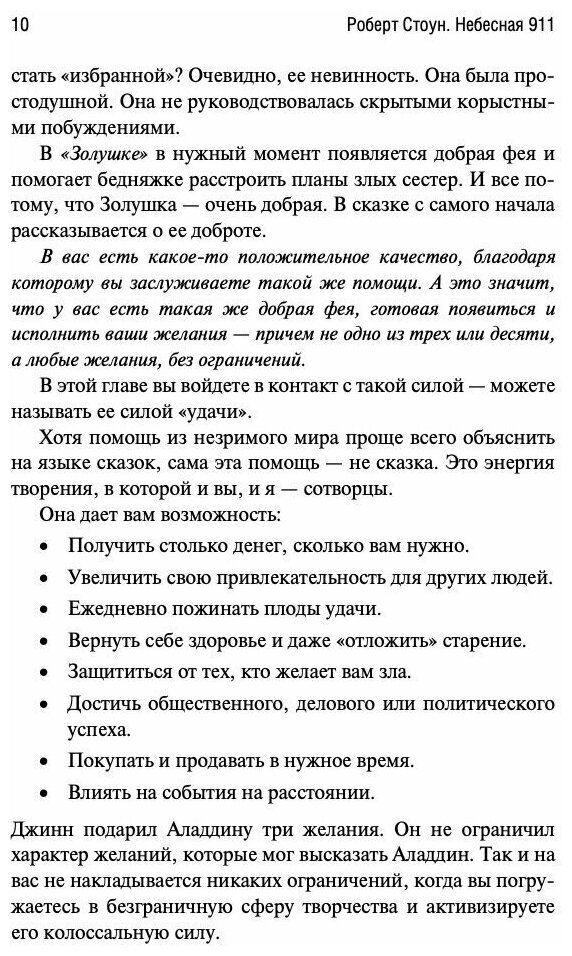 10 Роберт Стоун. Небесная 911

стать «избранной»? Очевидно, ее невинность. Она была простодушной. Она не руководствовалась скрытыми корыстными побуждениями.

В «Золушке» в нужный момент появляется добрая фея и помогает бедняжке расстроить планы злых сестер. И все потому, что Золушка — очень добрая. В сказке с самого начала рассказывается о ее доброте.

В вас есть какое-то положительное качество, благодаря которому вы заслуживаете такой же помощи. А это значит, что у вас есть такая же добрая фея, готовая появиться и исполнить ваши желания — причем не одно из трех или десяти, а любые желания, без ограничений.

В этой главе вы войдете в контакт с такой силой — можете называть ее силой «удачи».

Хотя помощь из незримого мира проще всего объяснить на языке сказок, сама эта помощь — не сказка. Это энергия творения, в которой и вы, и я — сотворцы.

Она дает вам возможность:

• Получить столько денег, сколько вам нужно.
• Увеличить свою привлекательность для других людей.
• Ежедневно пожинать плоды удачи.
• Вернуть себе здоровье и даже «отложить» старение.
• Защититься от тех, кто желает вам зла.
• Достичь общественного, делового или политического успеха.
• Покупать и продавать в нужное время.
• Влиять на события на расстоянии.

Джинн подарил Аладдину три желания. Он не ограничил характер желаний, которые мог высказать Аладдин. Так и на вас не накладывается никаких ограничений, когда вы погружаетесь в безграничную сферу творчества и активизируете его колоссальную силу.